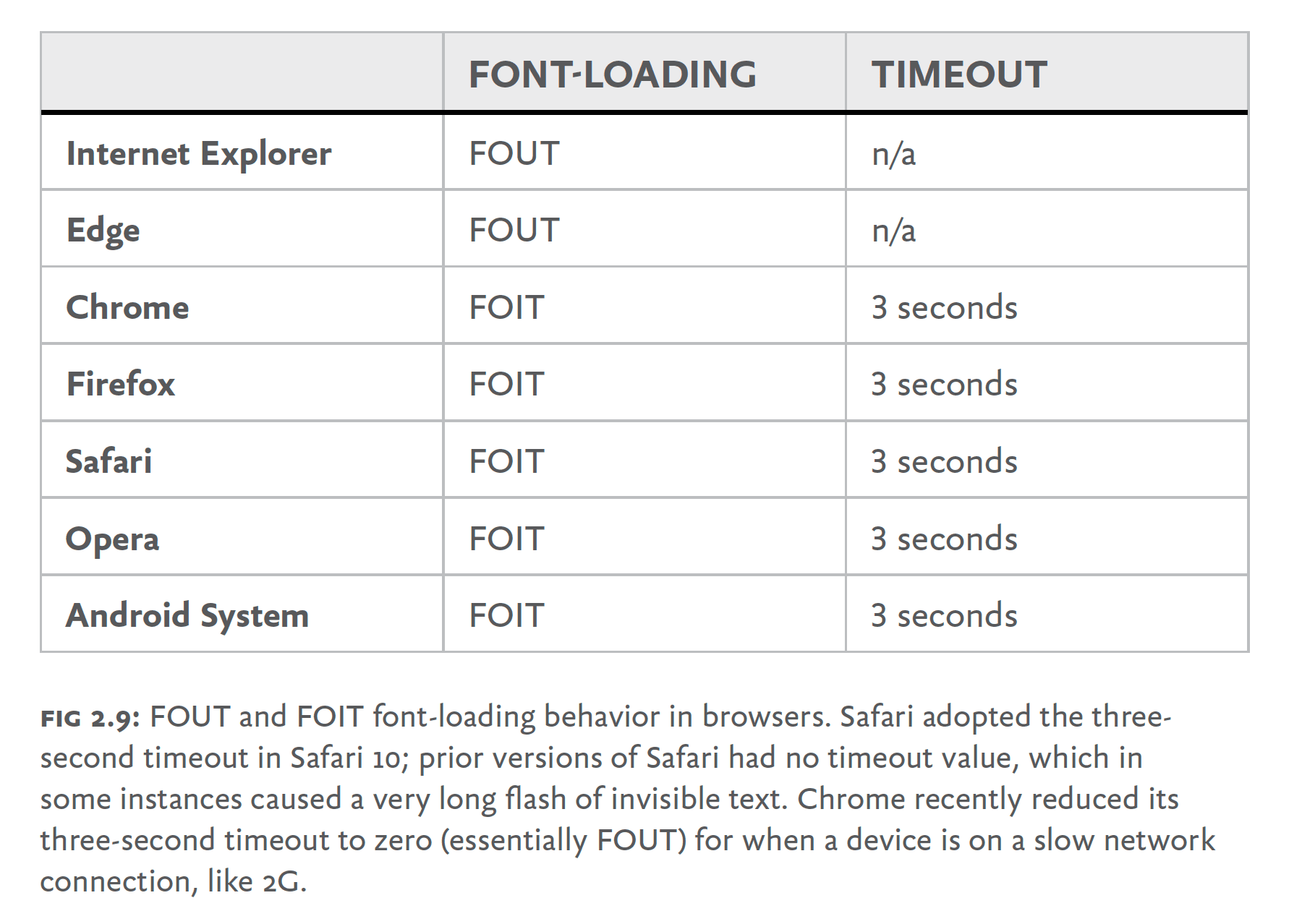 | | FONT-LOADING | TIMEOUT |
|---|---|---|
| Internet Explorer | FOUT | n/a |
| Edge | FOUT | n/a |
| Chrome | FOIT | 3 seconds |
| Firefox | FOIT | 3 seconds |
| Safari | FOIT | 3 seconds |
| Opera | FOIT | 3 seconds |
| Android System | FOIT | 3 seconds |

FIG 2.9: FOUT and FOIT font-loading behavior in browsers. Safari adopted the three-second timeout in Safari 10; prior versions of Safari had no timeout value, which in some instances caused a very long flash of invisible text. Chrome recently reduced its three-second timeout to zero (essentially FOUT) for when a device is on a slow network connection, like 2G.